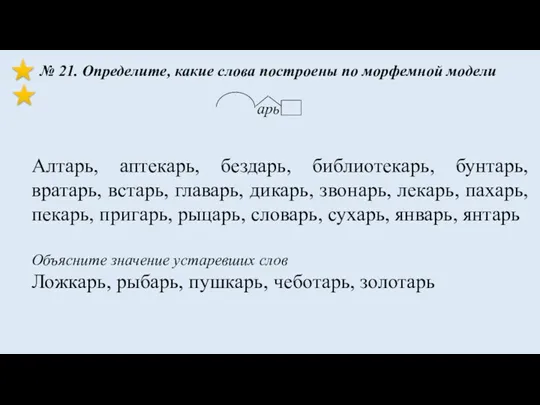 № 21. Определите, какие слова построены по морфемной модели

арь

Алтарь, аптекарь, бездарь, библиотекарь, бунтарь, вратарь, встарь, главарь, дикарь, звонарь, лекарь, пахарь, пекарь, пригарь, рыцарь, словарь, сухарь, январь, янтарь

Объясните значение устаревших слов
Ложкарь, рыбарь, пушкарь, чеботарь, золотарь